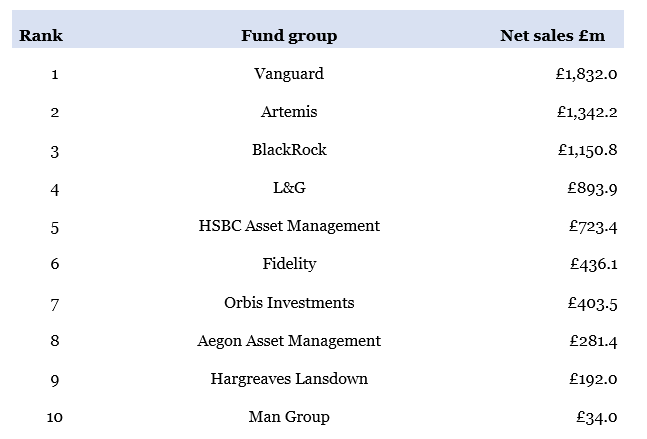 | Rank | Fund group | Net sales £m |
|---|---|---|
| 1 | Vanguard | £1,832.0 |
| 2 | Artemis | £1,342.2 |
| 3 | BlackRock | £1,150.8 |
| 4 | L&G | £893.9 |
| 5 | HSBC Asset Management | £723.4 |
| 6 | Fidelity | £436.1 |
| 7 | Orbis Investments | £403.5 |
| 8 | Aegon Asset Management | £281.4 |
| 9 | Hargreaves Lansdown | £192.0 |
| 10 | Man Group | £34.0 |